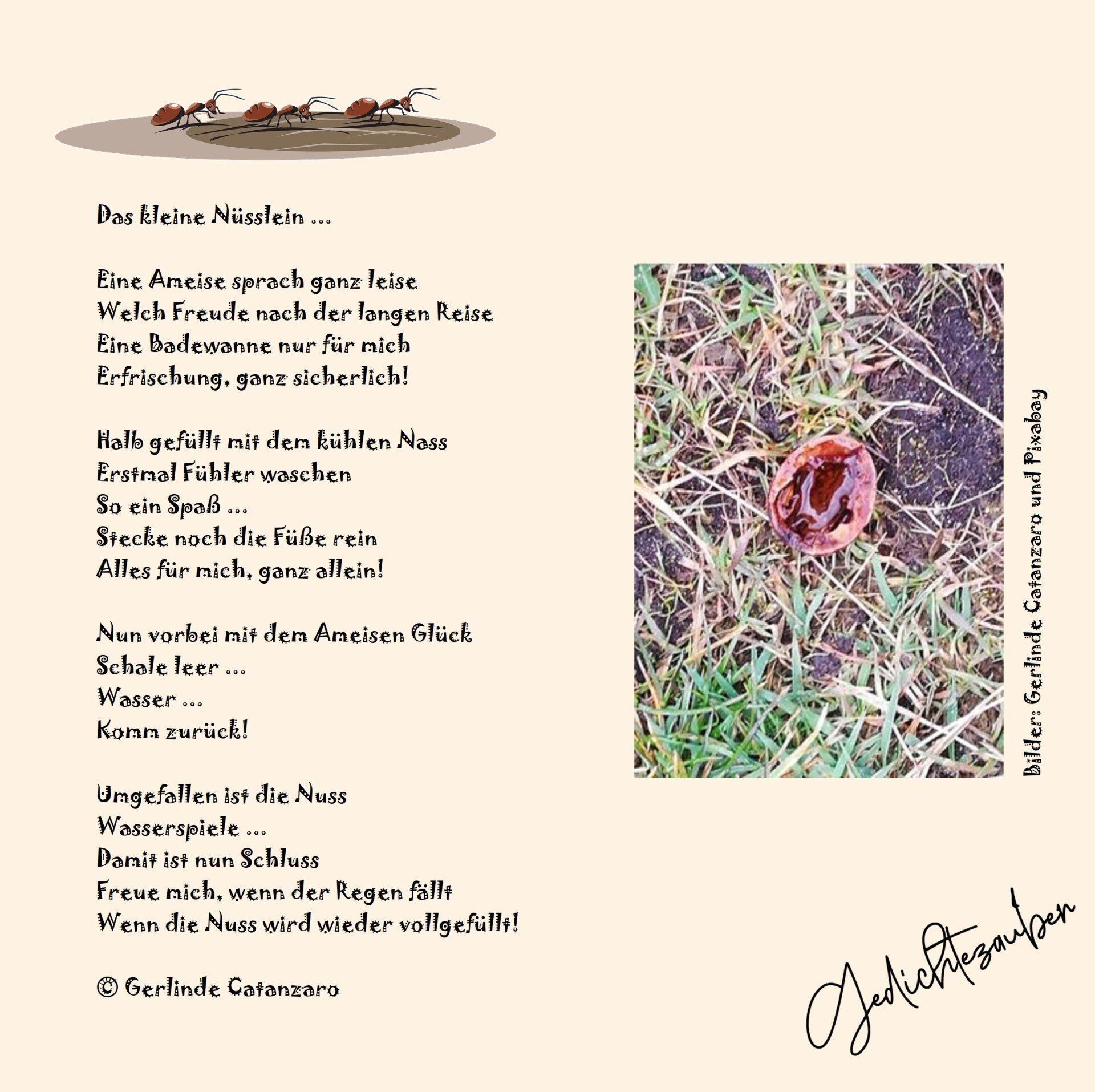 Das kleine Nüsslein ...

Eine Ameise sprach ganz leise
Welch Freude nach der langen Reise
Eine Badewanne nur für mich
Erfrischung, ganz sicherlich!

Halb gefüllt mit dem kühlen Nass
Erstmal Fühler waschen
So ein Spaß ...
Stecke noch die Füße rein
Alles für mich, ganz allein!

Nun vorbei mit dem Ameisen Glück
Schale leer ...
Wasser ...
Komm zurück!

Umgefallen ist die Nuss
Wasserspiele ...
Damit ist nun Schluss
Freue mich, wenn der Regen fällt
Wenn die Nuss wird wieder vollgefüllt!

© Gerlinde Catanzaro

Bilder: Gerlinde Catanzaro und Pixabay

Gedichtezauber